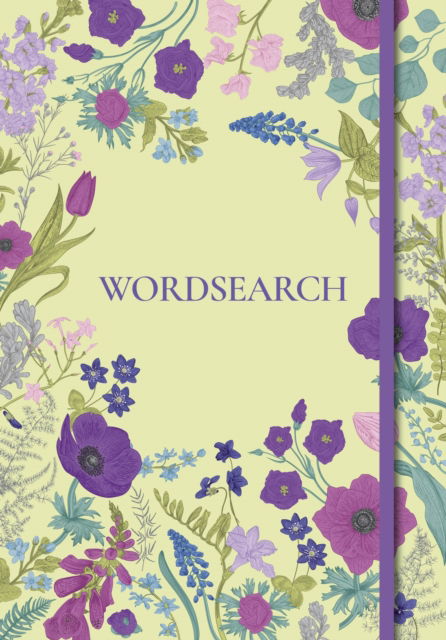 WORDSEARCH